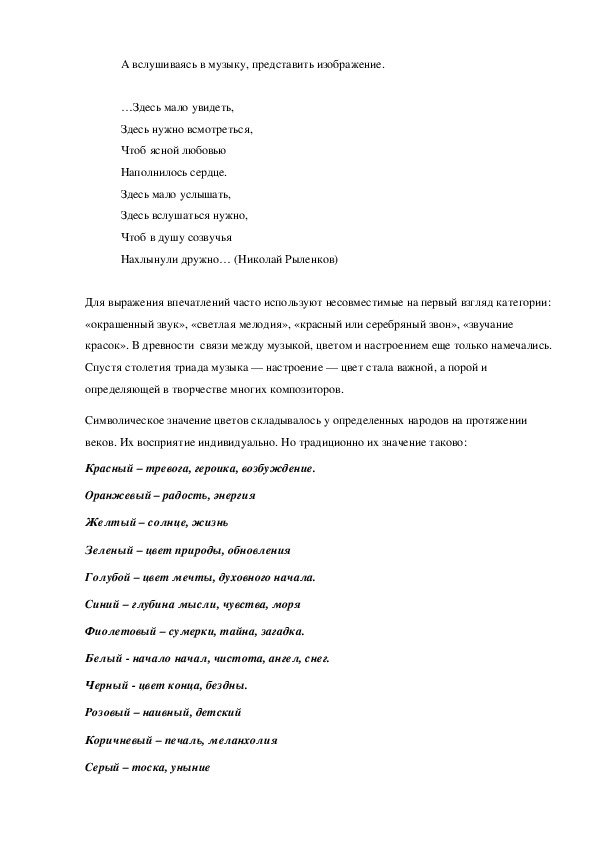 А вслушиваясь в музыку, представить изображение.

…Здесь мало увидеть,
Здесь нужно всмотреться,
Чтоб ясной любовью
Наполнилось сердце.
Здесь мало услышать,
Здесь вслушаться нужно,
Чтоб в душу созвучья
Нахлынули дружно… (Николай Рыленков)

Для выражения впечатлений часто используют несовместимые на первый взгляд категории: «окрашенный звук», «светлая мелодия», «красный или серебряный звон», «звучание красок». В древности связи между музыкой, цветом и настроением еще только намечались. Спустя столетия триада музыка — настроение — цвет стала важной, а порой и определяющей в творчестве многих композиторов.

Символическое значение цветов складывалось у определенных народов на протяжении веков. Их восприятие индивидуально. Но традиционно их значение таково:

Красный – тревога, героика, возбуждение.

Оранжевый – радость, энергия

Желтый – солнце, жизнь

Зеленый – цвет природы, обновления

Голубой – цвет мечты, духовного начала.

Синий – глубина мысли, чувства, моря

Фиолетовый – сумерки, тайна, загадка.

Белый - начало начал, чистота, ангел, снег.

Черный - цвет конца, бездны.

Розовый – наивный, детский

Коричневый – печаль, меланхолия

Серый – тоска, уныние